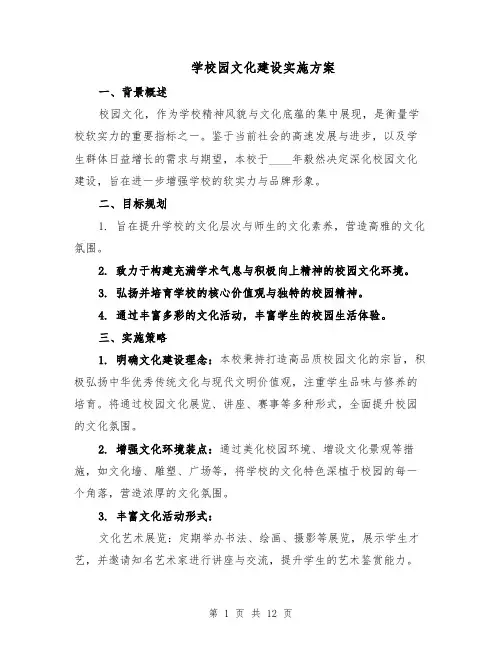 学校园文化建设实施方案

一、背景概述

校园文化，作为学校精神风貌与文化底蕴的集中展现，是衡量学校软实力的重要指标之一。鉴于当前社会的高速发展与进步，以及学生群体日益增长的需求与期望，本校于____年毅然决定深化校园文化建设，旨在进一步增强学校的软实力与品牌形象。

二、目标规划

1. 旨在提升学校的文化层次与师生的文化素养，营造高雅的文化氛围。

2. 致力于构建充满学术气息与积极向上精神的校园文化环境。

3. 弘扬并培育学校的核心价值观与独特的校园精神。

4. 通过丰富多彩的文化活动，丰富学生的校园生活体验。

三、实施策略

1. 明确文化建设理念：本校秉持打造高品质校园文化的宗旨，积极弘扬中华优秀传统文化与现代文明价值观，注重学生品味与修养的培育。将通过校园文化展览、讲座、赛事等多种形式，全面提升校园的文化氛围。

2. 增强文化环境装点：通过美化校园环境、增设文化景观等措施，如文化墙、雕塑、广场等，将学校的文化特色深植于校园的每一个角落，营造浓厚的文化氛围。

3. 丰富文化活动形式：

文化艺术展览：定期举办书法、绘画、摄影等展览，展示学生才艺，并邀请知名艺术家进行讲座与交流，提升学生的艺术鉴赏能力。

第 1 页 共 12 页